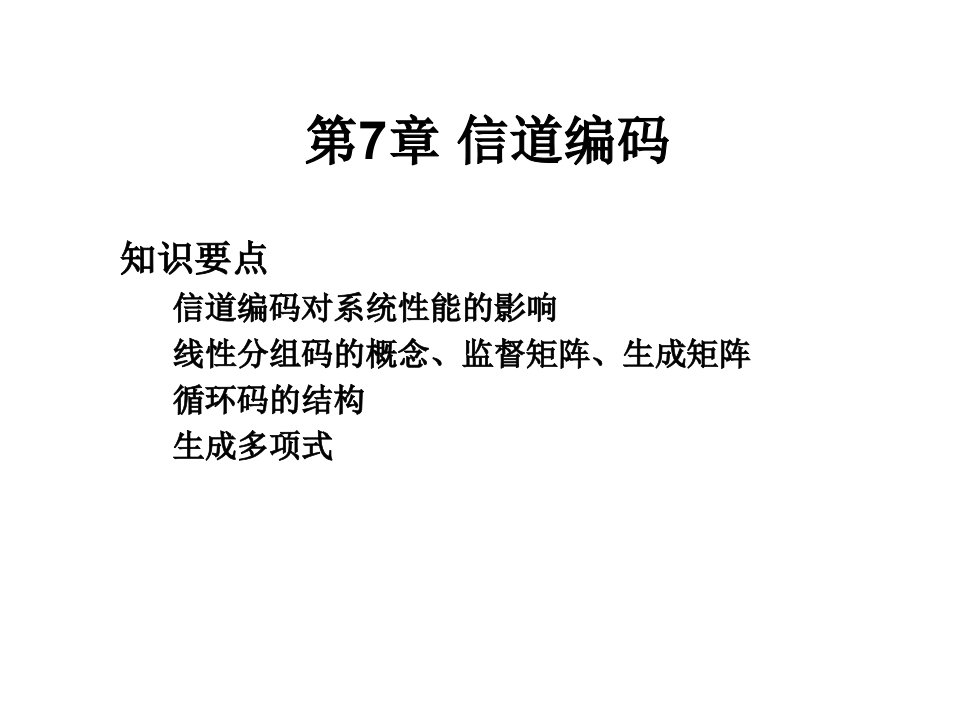 第7章 信道编码

知识要点

信道编码对系统性能的影响

线性分组码的概念、监督矩阵、生成矩阵

循环码的结构

生成多项式